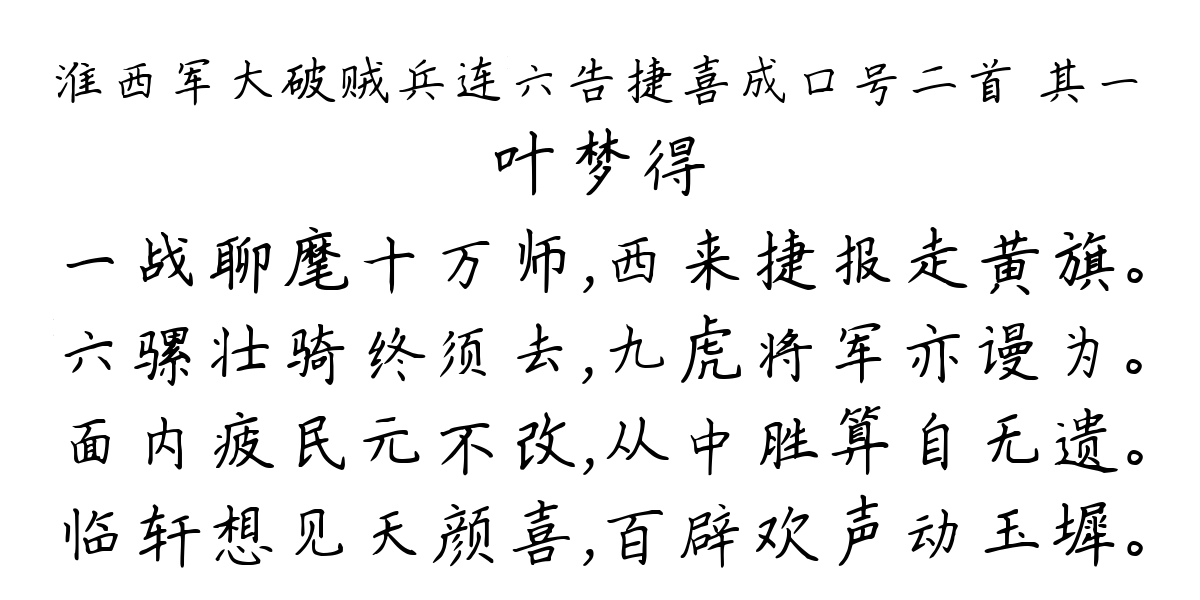 淮西军大破贼兵连六告捷喜成口号二首 其一
叶梦得
一战聊麾十万师,西来捷报走黄旗。
六骡壮骑终须去,九虎将军亦谩为。
面内疲民元不改,从中胜算自无遗。
临轩想见天颜喜,百辟欢声动玉墀。